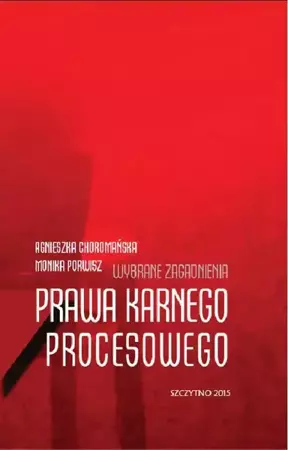 AGNIESZKA CHOROMAŃSKA
MONIKA PORWISZ

WYBRANE ZAGADNIENIA
PRAWA KARNEGO PROCESOWEGO

SZCZYTNO 2015